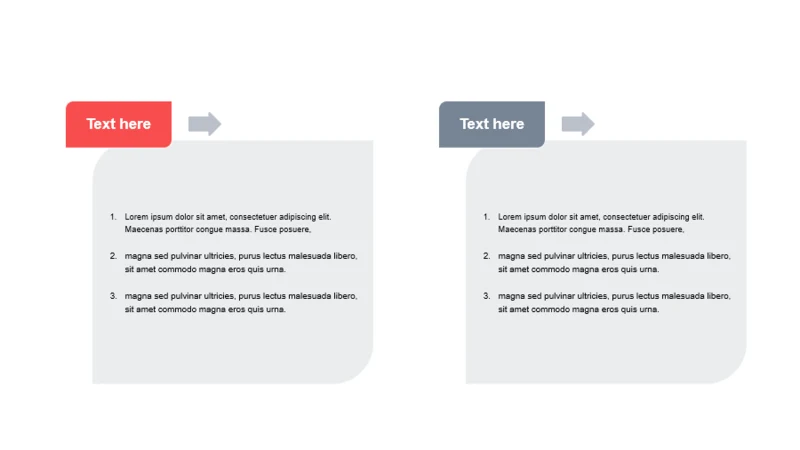 Text here

1. Lorem ipsum dolor sit amet, consectetuer adipiscing elit. Maecenas porttitor congue massa. Fusce posuere,

2. magna sed pulvinar ultricies, purus lectus malesuada libero, sit amet commodo magna eros quis urna.

3. magna sed pulvinar ultricies, purus lectus malesuada libero, sit amet commodo magna eros quis urna.

Text here

1. Lorem ipsum dolor sit amet, consectetuer adipiscing elit. Maecenas porttitor congue massa. Fusce posuere,

2. magna sed pulvinar ultricies, purus lectus malesuada libero, sit amet commodo magna eros quis urna.

3. magna sed pulvinar ultricies, purus lectus malesuada libero, sit amet commodo magna eros quis urna.